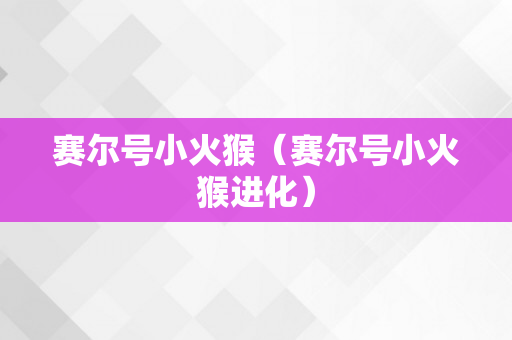 赛尔号小火猴（赛尔号小火猴进化）